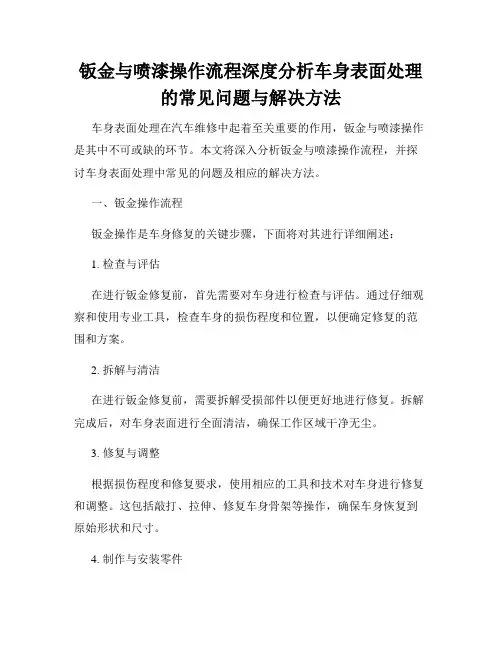 钣金与喷漆操作流程深度分析车身表面处理的常见问题与解决方法

车身表面处理在汽车维修中起着至关重要的作用，钣金与喷漆操作是其中不可或缺的环节。本文将深入分析钣金与喷漆操作流程，并探讨车身表面处理中常见的问题及相应的解决方法。

一、钣金操作流程

钣金操作是车身修复的关键步骤，下面将对其进行详细阐述：

1. 检查与评估

在进行钣金修复前，首先需要对车身进行检查与评估。通过仔细观察和使用专业工具，检查车身的损伤程度和位置，以便确定修复的范围和方案。

2. 拆解与清洁

在进行钣金修复前，需要拆解受损部件以便更好地进行修复。拆解完成后，对车身表面进行全面清洁，确保工作区域干净无尘。

3. 修复与调整

根据损伤程度和修复要求，使用相应的工具和技术对车身进行修复和调整。这包括敲打、拉伸、修复车身骨架等操作，确保车身恢复到原始形状和尺寸。

4. 制作与安装零件